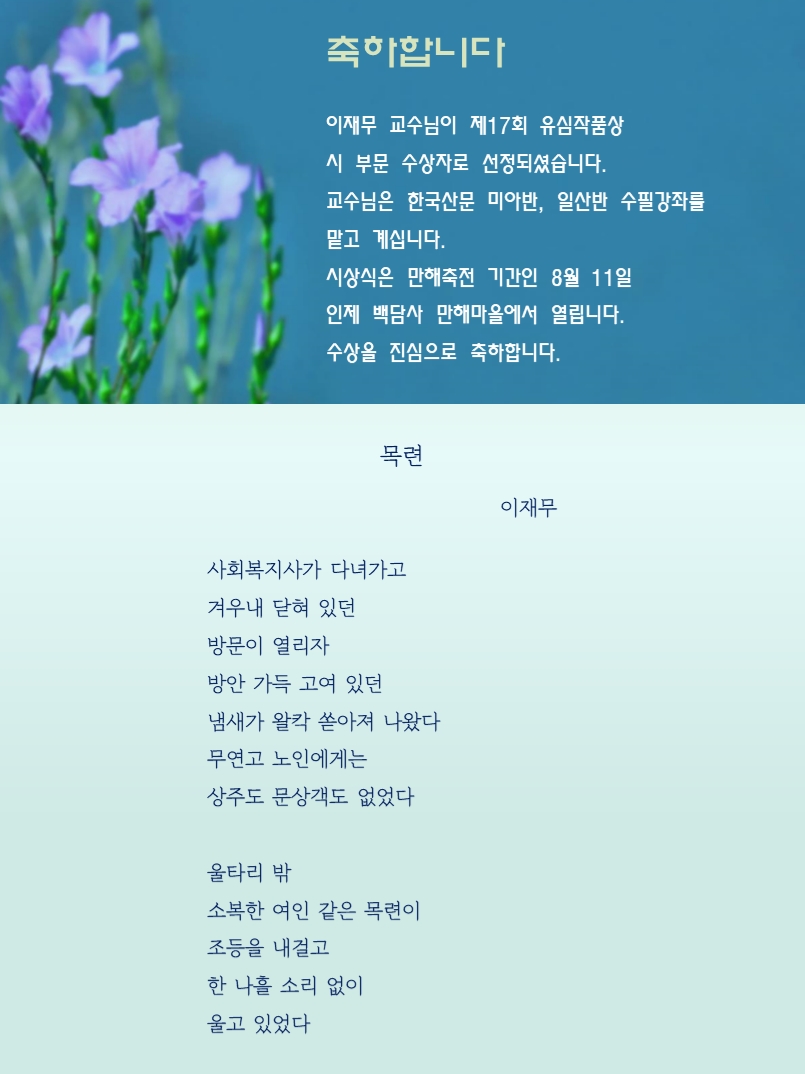 축하합니다

이재무 교수님이 제17회 유심작품상
시 부문 수상자로 선정되셨습니다.
교수님은 한국산문 미아반, 일산반 수필강좌를
맡고 계십니다.
시상식은 만해축전 기간인 8월 11일
인제 백담사 만해마을에서 열립니다.
수상을 진심으로 축하합니다.

목련

이재무

사회복지사가 다녀가고
겨우내 닫혀 있던
방문이 열리자
방안 가득 고여 있던
냄새가 왈칵 쏟아져 나왔다
무연고 노인에게는
상주도 문상객도 없었다

울타리 밖
소복한 여인 같은 목련이
조등을 내걸고
한 나흘 소리 없이
울고 있었다